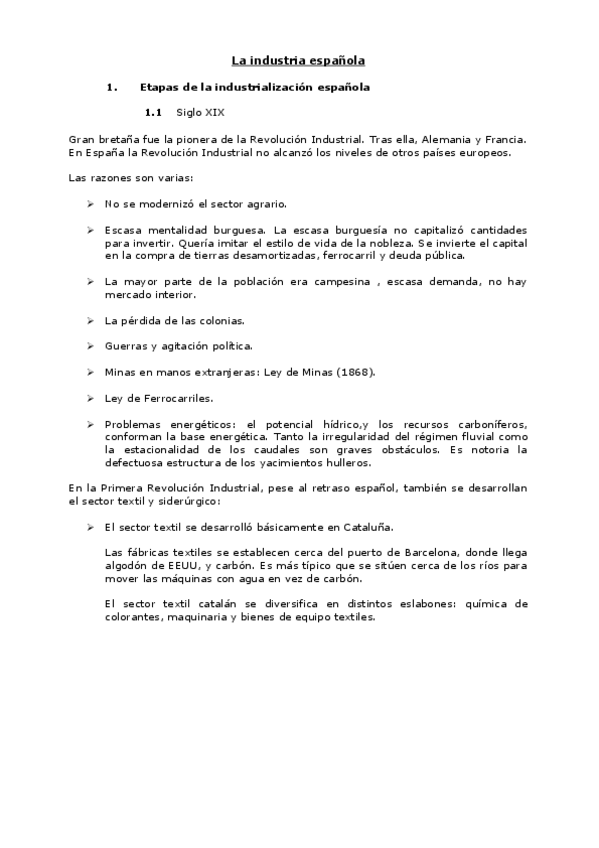 La industria española

1. Etapas de la industrialización española

1.1 Siglo XIX

Gran bretaña fue la pionera de la Revolución Industrial. Tras ella, Alemania y Francia. En España la Revolución Industrial no alcanzó los niveles de otros países europeos.

Las razones son varias:

➢ No se modernizó el sector agrario.

➢ Escasa mentalidad burguesa. La escasa burguesía no capitalizó cantidades para invertir. Quería imitar el estilo de vida de la nobleza. Se invierte el capital en la compra de tierras desamortizadas, ferrocarril y deuda pública.

➢ La mayor parte de la población era campesina , escasa demanda, no hay mercado interior.

➢ La pérdida de las colonias.

➢ Guerras y agitación política.

➢ Minas en manos extranjeras: Ley de Minas (1868).

➢ Ley de Ferrocarriles.

➢ Problemas energéticos: el potencial hídrico,y los recursos carboníferos, conforman la base energética. Tanto la irregularidad del régimen fluvial como la estacionalidad de los caudales son graves obstáculos. Es notoria la defectuosa estructura de los yacimientos hulleros.

En la Primera Revolución Industrial, pese al retraso español, también se desarrollan el sector textil y siderúrgico:

➢ El sector textil se desarrolló básicamente en Cataluña.

Las fábricas textiles se establecen cerca del puerto de Barcelona, donde llega algodón de EEUU, y carbón. Es más típico que se sitúen cerca de los ríos para mover las máquinas con agua en vez de carbón.

El sector textil catalán se diversifica en distintos eslabones: química de colorantes, maquinaria y bienes de equipo textiles.